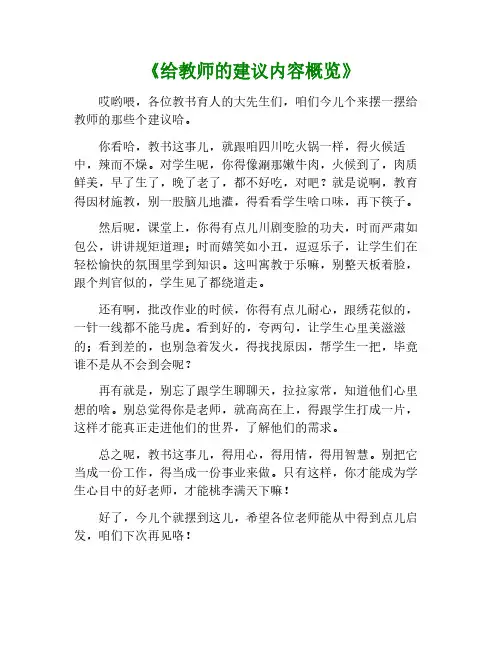 《给教师的建议内容概览》

哎哟喂，各位教书育人的大先生们，咱们今儿个来摆一摆给教师的那些个建议哈。

你看哈，教书这事儿，就跟咱四川吃火锅一样，得火候适中，辣而不燥。对学生呢，你得像涮那嫩牛肉，火候到了，肉质鲜美，早了生了，晚了老了，都不好吃，对吧？就是说啊，教育得因材施教，别一股脑儿地灌，得看看学生啥口味，再下筷子。

然后呢，课堂上，你得有点儿川剧变脸的功夫，时而严肃如包公，讲讲规矩道理；时而嬉笑如小丑，逗逗乐子，让学生们在轻松愉快的氛围里学到知识。这叫寓教于乐嘛，别整天板着脸，跟个判官似的，学生见了都绕道走。

还有啊，批改作业的时候，你得有点儿耐心，跟绣花似的，一针一线都不能马虎。看到好的，夸两句，让学生心里美滋滋的；看到差的，也别急着发火，得找找原因，帮学生一把，毕竟谁不是从不会到会呢？

再有就是，别忘了跟学生聊聊天，拉拉家常，知道他们心里想的啥。别总觉得你是老师，就高高在上，得跟学生打成一片，这样才能真正走进他们的世界，了解他们的需求。

总之呢，教书这事儿，得用心，得用情，得用智慧。别把它当成一份工作，得当成一份事业来做。只有这样，你才能成为学生心目中的好老师，才能桃李满天下嘛！

好了，今儿个就摆到这儿，希望各位老师能从中得到点儿启发，咱们下次再见咯！